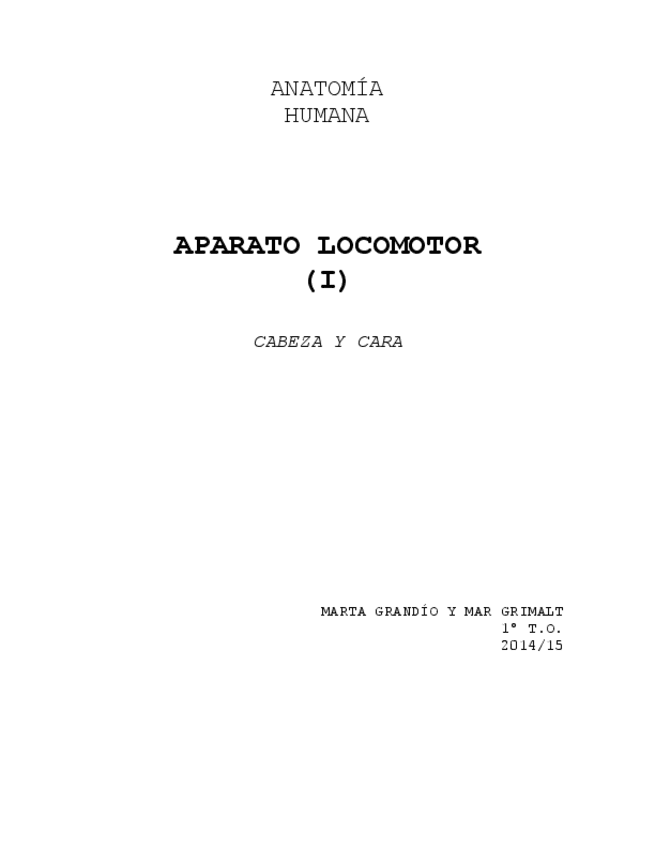 ANATOMÍA
HUMANA

APARATO LOCOMOTOR
(I)

CABEZA Y CARA

MARTA GRANDÍO Y MAR GRIMALT
1º T.O.
2014/15